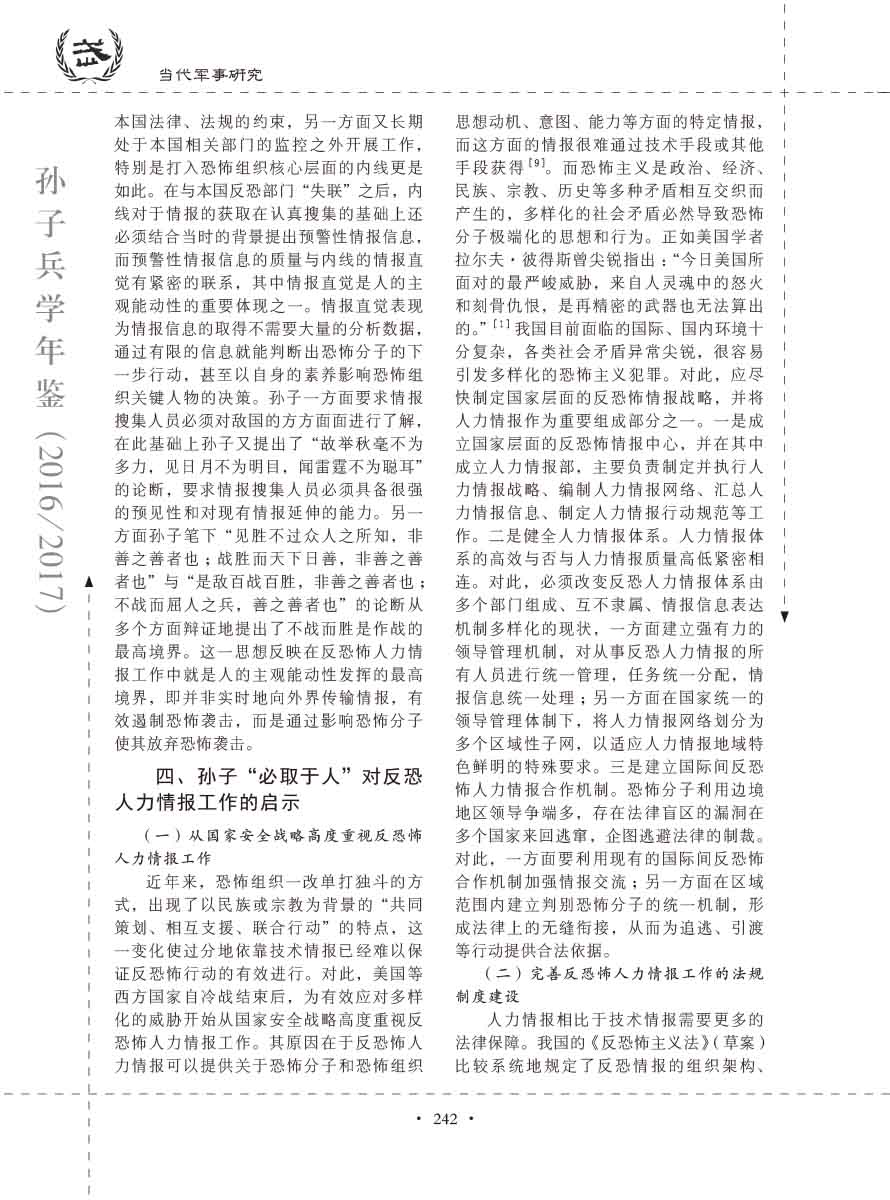 当代军事研究

孙子兵学年鉴（2016/2017）

本国法律、法规的约束，另一方面又长期处于本国相关部门的监控之外开展工作，特别是打入恐怖组织核心层面的内线更是如此。在与本国反恐部门“失联”之后，内线对于情报的获取在认真搜集的基础上还必须结合当时的背景提出预警性情报信息，而预警性情报信息的质量与内线的情报直觉有紧密的联系，其中情报直觉是人的主观能动性的重要体现之一。情报直觉表现为情报信息的取得不需要大量的分析数据，通过有限的信息就能判断出恐怖分子的下一步行动，甚至以自身的素养影响恐怖组织关键人物的决策。孙子一方面要求情报搜集人员必须对敌国的方方面面进行了解，在此基础上孙子又提出了“故举秋毫不为多力，见日月不为明目，闻雷霆不为聪耳”的论断，要求情报搜集人员必须具备很强的预见性和对现有情报延伸的能力。另一方面孙子笔下“见胜不过众人之所知，非善之善者也；战胜而天下日善，非善之善者也”与“是故百战百胜，非善之善者也；不战而屈人之兵，善之善者也”的论断从多个方面辩证地提出了不战而胜是作战的最高境界。这一思想反映在反恐怖人力情报工作中就是人的主观能动性发挥的最高境界，即并非实时地向外界传输情报，有效遏制恐怖袭击，而是通过影响恐怖分子使其放弃恐怖袭击。

四、孙子“必取于人”对反恐人力情报工作的启示

（一）从国家安全战略高度重视反恐怖人力情报工作

近年来，恐怖组织一改单打独斗的方式，出现了以民族或宗教为背景的“共同策划、相互支援、联合行动”的特点，这一变化使过分地依靠技术情报已经难以保证反恐怖行动的有效进行。对此，美国等西方国家自冷战结束后，为有效应对多样化的威胁开始从国家安全战略高度重视反恐怖人力情报工作。其原因在于反恐怖人力情报可以提供关于恐怖分子和恐怖组织思想动机、意图、能力等方面的特定情报，而这方面的情报很难通过技术手段或其他手段获得$^{[9]}$。而恐怖主义是政治、经济、民族、宗教、历史等多种矛盾相互交织而产生的，多样化的社会矛盾必然导致恐怖分子极端化的思想和行为。正如美国学者拉尔夫·彼得斯曾尖锐指出：“今日美国所面对的最严峻威胁，来自人灵魂中的怒火和刻骨仇恨，是再精密的武器也无法算出的。”$^{[1]}$我国目前面临的国际、国内环境十分复杂，各类社会矛盾异常尖锐，很容易引发多样化的恐怖主义犯罪。对此，应尽快制定国家层面的反恐怖情报战略，并将人力情报作为重要组成部分之一。一是成立国家层面的反恐怖情报中心，并在其中成立人力情报部，主要负责制定并执行人力情报战略、编制人力情报网络、汇总人力情报信息、制定人力情报行动规范等工作。二是健全人力情报体系。人力情报体系的高效与否与人力情报质量高低紧密相连。对此，必须改变反恐人力情报体系由多个部门组成、互不隶属、情报信息表达机制多样化的现状，一方面建立强有力的领导管理机制，对从事反恐人力情报的所有人员进行统一管理，任务统一分配，情报信息统一处理；另一方面在国家统一的领导管理体制下，将人力情报网络划分为多个区域性子网，以适应人力情报地域特色鲜明的特殊要求。三是建立国际间反恐怖人力情报合作机制。恐怖分子利用边境地区领导争端多，存在法律盲区的漏洞在多个国家来回逃窜，企图逃避法律的制裁。对此，一方面要利用现有的国际间反恐怖合作机制加强情报交流；另一方面在区域范围内建立判别恐怖分子的统一机制，形成法律上的无缝衔接，从而为追逃、引渡等行动提供合法依据。

（二）完善反恐怖人力情报工作的法规制度建设

人力情报相比于技术情报需要更多的法律保障。我国的《反恐怖主义法》（草案）比较系统地规定了反恐情报的组织架构、

· 242 ·